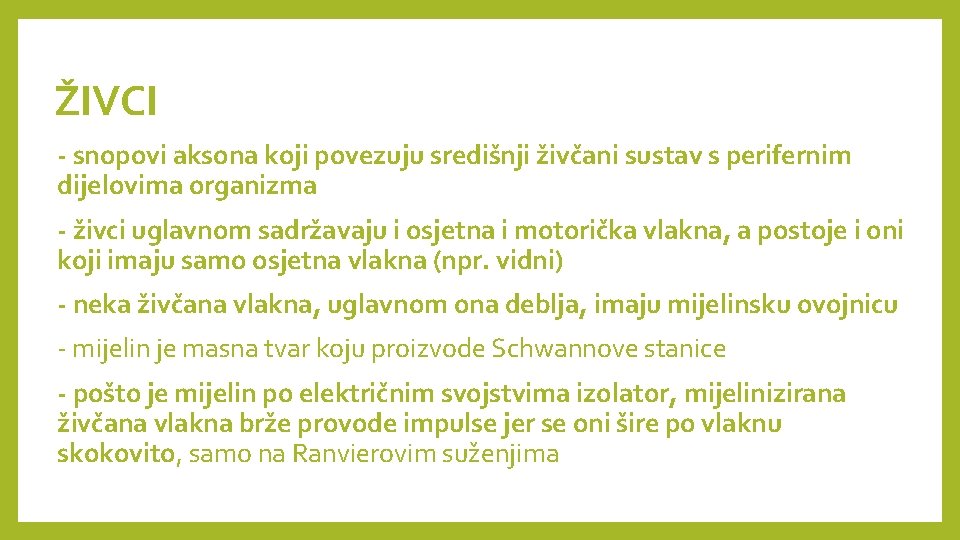 ŽIVCI

- snopovi aksona koji povezuju središnji živčani sustav s perifernim dijelovima organizma

- živci uglavnom sadržavaju i osjetna i motorička vlakna, a postoje i oni koji imaju samo osjetna vlakna (npr. vidni)

- neka živčana vlakna, uglavnom ona deblja, imaju mijelinsku ovojnicu

- mijelin je masna tvar koju proizvode Schwannove stanice

- pošto je mijelin po električnim svojstvima izolator, mijelinizirana živčana vlakna brže provode impulse jer se oni šire po vlaknu skokovito, samo na Ranvierovim suženjima